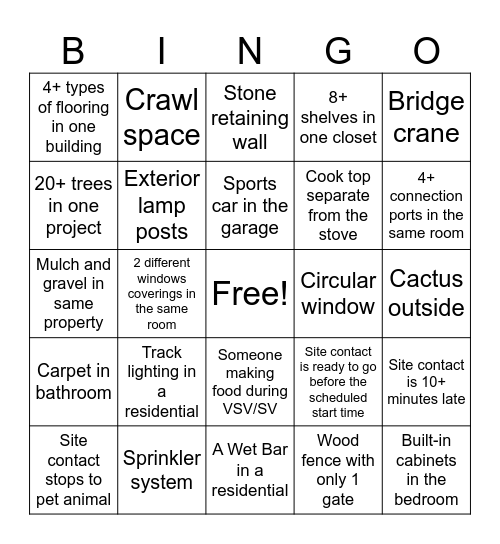 | B | I | N | G | O |
|---|---|---|---|---|
| 4+ types of flooring in one building | Crawl space | Stone retaining wall | 8+ shelves in one closet | Bridge crane |
| 20+ trees in one project | Exterior lamp posts | Sports car in the garage | Cook top separate from the stove | 4+ connection ports in the same room |
| Mulch and gravel in same property | 2 different windows coverings in the same room | Free! | Circular window | Cactus outside |
| Carpet in bathroom | Track lighting in a residential | Someone making food during VSV/SV | Site contact is ready to go before the scheduled start time | Site contact is 10+ minutes late |
| Site contact stops to pet animal | Sprinkler system | A Wet Bar in a residential | Wood fence with only 1 gate | Built-in cabinets in the bedroom |